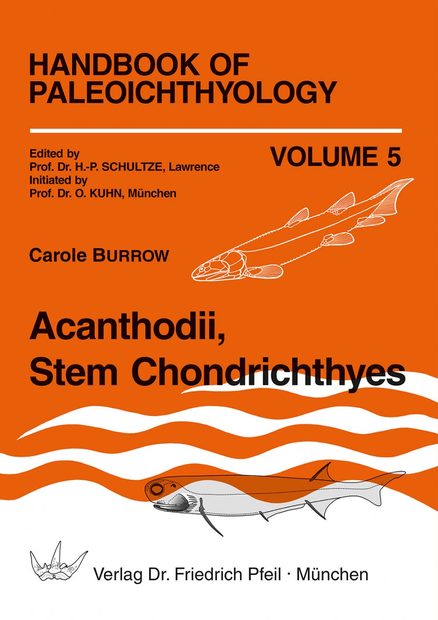 HANDBOOK OF PALEOICHTHYOLOGY

Edited by
Prof. Dr. H.-P. SCHULTZE, Lawrence
Initiated by
Prof. Dr. O. KUHN, München

VOLUME 5

Carole BURROW

Acanthodii, Stem Chondrichthyes

Verlag Dr. Friedrich Pfeil · München